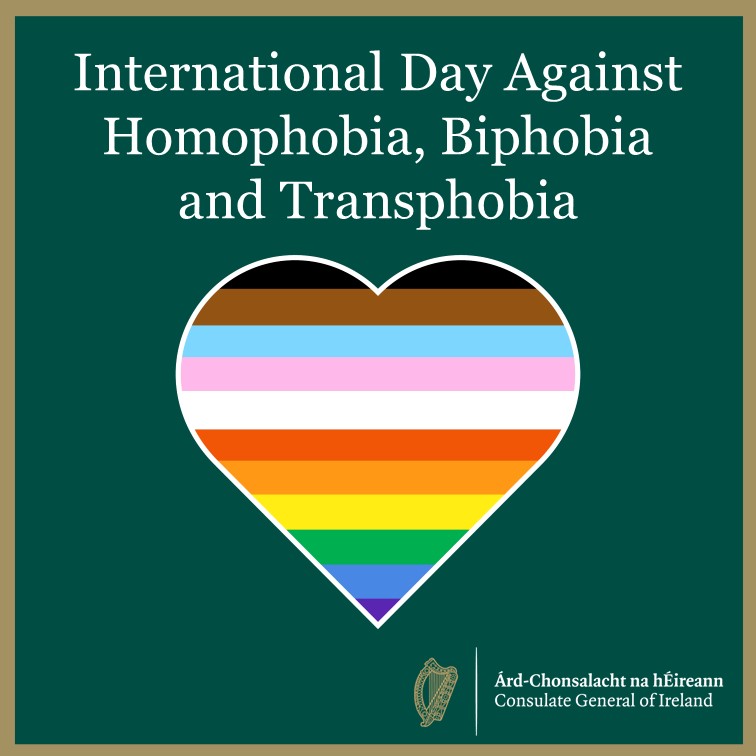 International Day Against Homophobia, Biphobia and Transphobia

Árd-Chonsalacht na hÉireann
Consulate General of Ireland